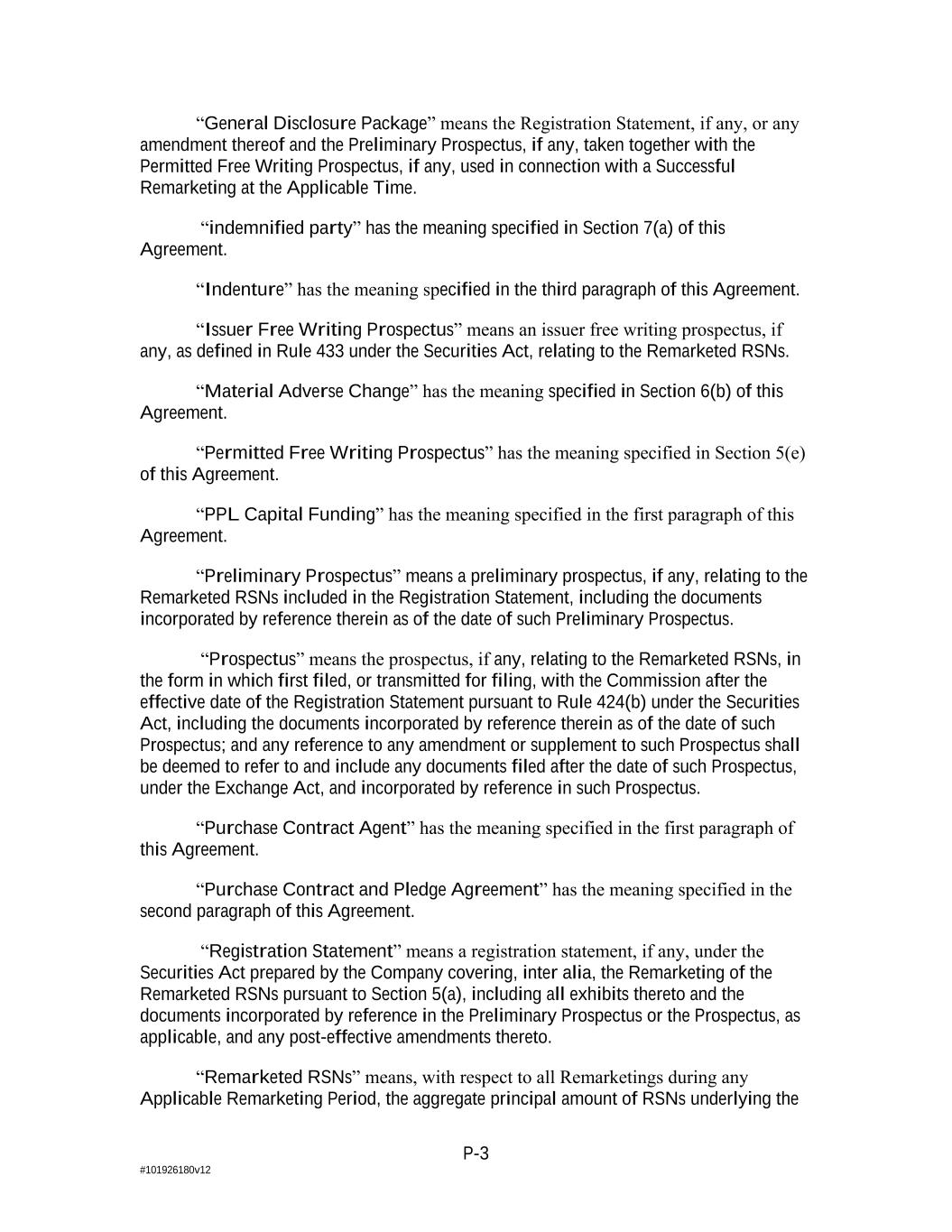 “General Disclosure Package” means the Registration Statement, if any, or any amendment thereof and the Preliminary Prospectus, if any, taken together with the Permitted Free Writing Prospectus, if any, used in connection with a Successful Remarketing at the Applicable Time.

“indemnified party” has the meaning specified in Section 7(a) of this Agreement.

“Indenture” has the meaning specified in the third paragraph of this Agreement.

“Issuer Free Writing Prospectus” means an issuer free writing prospectus, if any, as defined in Rule 433 under the Securities Act, relating to the Remarketed RSNs.

“Material Adverse Change” has the meaning specified in Section 6(b) of this Agreement.

“Permitted Free Writing Prospectus” has the meaning specified in Section 5(e) of this Agreement.

“PPL Capital Funding” has the meaning specified in the first paragraph of this Agreement.

“Preliminary Prospectus” means a preliminary prospectus, if any, relating to the Remarketed RSNs included in the Registration Statement, including the documents incorporated by reference therein as of the date of such Preliminary Prospectus.

“Prospectus” means the prospectus, if any, relating to the Remarketed RSNs, in the form in which first filed, or transmitted for filing, with the Commission after the effective date of the Registration Statement pursuant to Rule 424(b) under the Securities Act, including the documents incorporated by reference therein as of the date of such Prospectus; and any reference to any amendment or supplement to such Prospectus shall be deemed to refer to and include any documents filed after the date of such Prospectus, under the Exchange Act, and incorporated by reference in such Prospectus.

“Purchase Contract Agent” has the meaning specified in the first paragraph of this Agreement.

“Purchase Contract and Pledge Agreement” has the meaning specified in the second paragraph of this Agreement.

“Registration Statement” means a registration statement, if any, under the Securities Act prepared by the Company covering, inter alia, the Remarketing of the Remarketed RSNs pursuant to Section 5(a), including all exhibits thereto and the documents incorporated by reference in the Preliminary Prospectus or the Prospectus, as applicable, and any post-effective amendments thereto.

“Remarketed RSNs” means, with respect to all Remarketings during any Applicable Remarketing Period, the aggregate principal amount of RSNs underlying the

P-3

#101926180v12